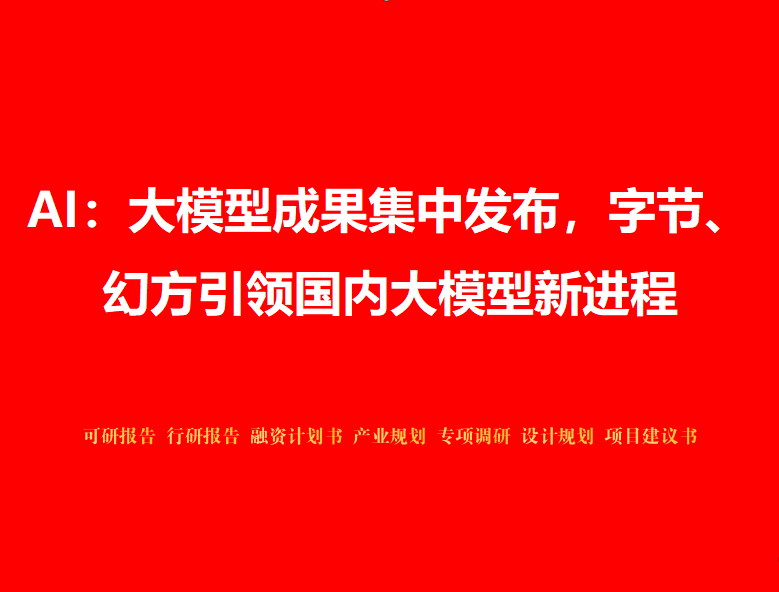 AI：大模型成果集中发布，字节、幻方引领国内大模型新进程

可研报告 行研报告 融资计划书 产业规划 专项调研 设计规划 项目建议书